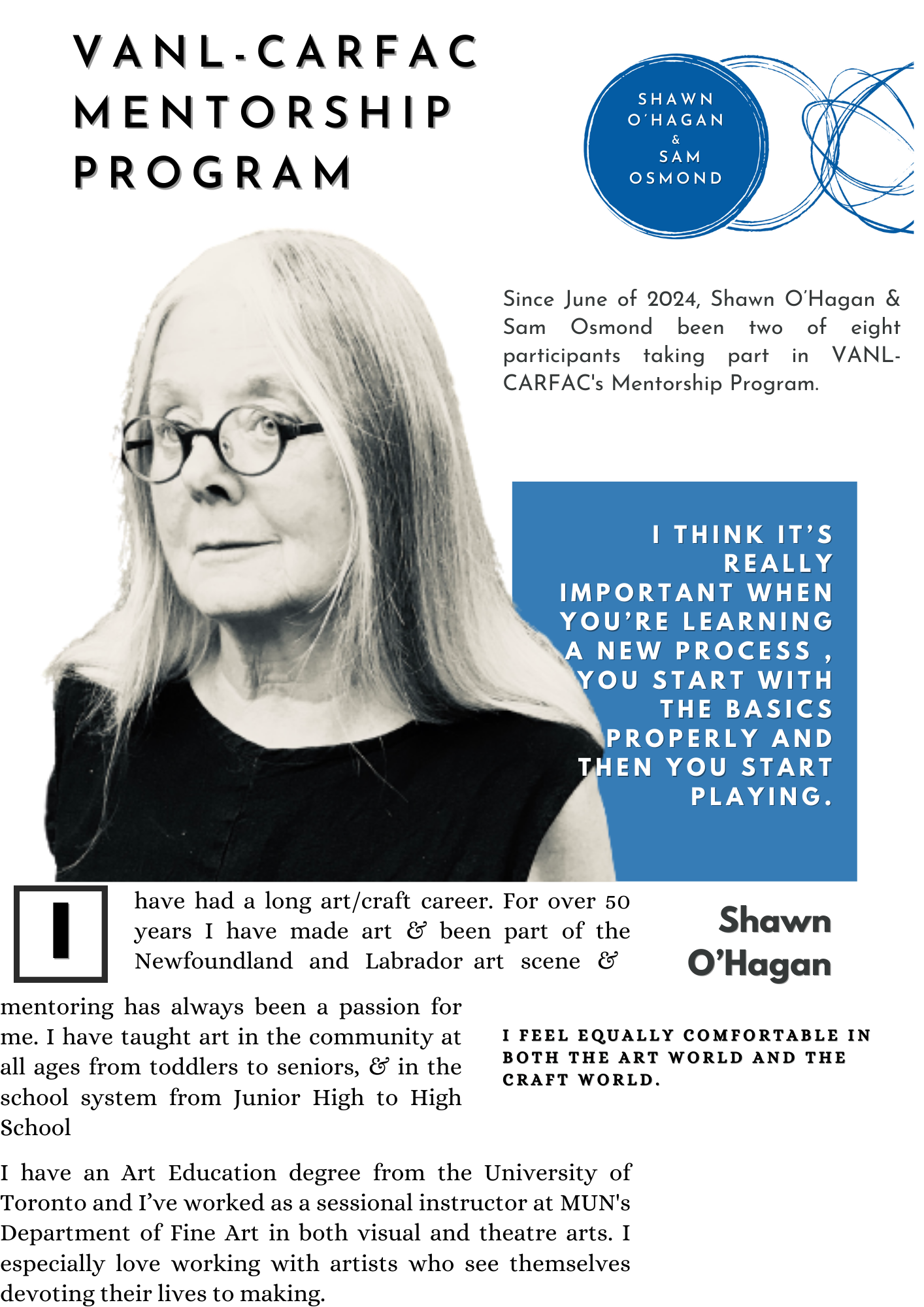 VANL-CARFAC MENTORSHIP PROGRAM

SHAWN O'HAGAN & SAM OSMOND

Since June of 2024, Shawn O'Hagan & Sam Osmond been two of eight participants taking part in VANL-CARFAC's Mentorship Program.

I THINK IT'S REALLY IMPORTANT WHEN YOU'RE LEARNING A NEW PROCESS , YOU START WITH THE BASICS PROPERLY AND THEN YOU START PLAYING.

I have had a long art/craft career. For over 50 years I have made art & been part of the Newfoundland and Labrador art scene & mentoring has always been a passion for me. I have taught art in the community at all ages from toddlers to seniors, & in the school system from Junior High to High School

Shawn O'Hagan

I FEEL EQUALLY COMFORTABLE IN BOTH THE ART WORLD AND THE CRAFT WORLD.

I have an Art Education degree from the University of Toronto and I've worked as a sessional instructor at MUN's Department of Fine Art in both visual and theatre arts. I especially love working with artists who see themselves devoting their lives to making.